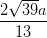 $\frac{2\sqrt{39}a}{13}$